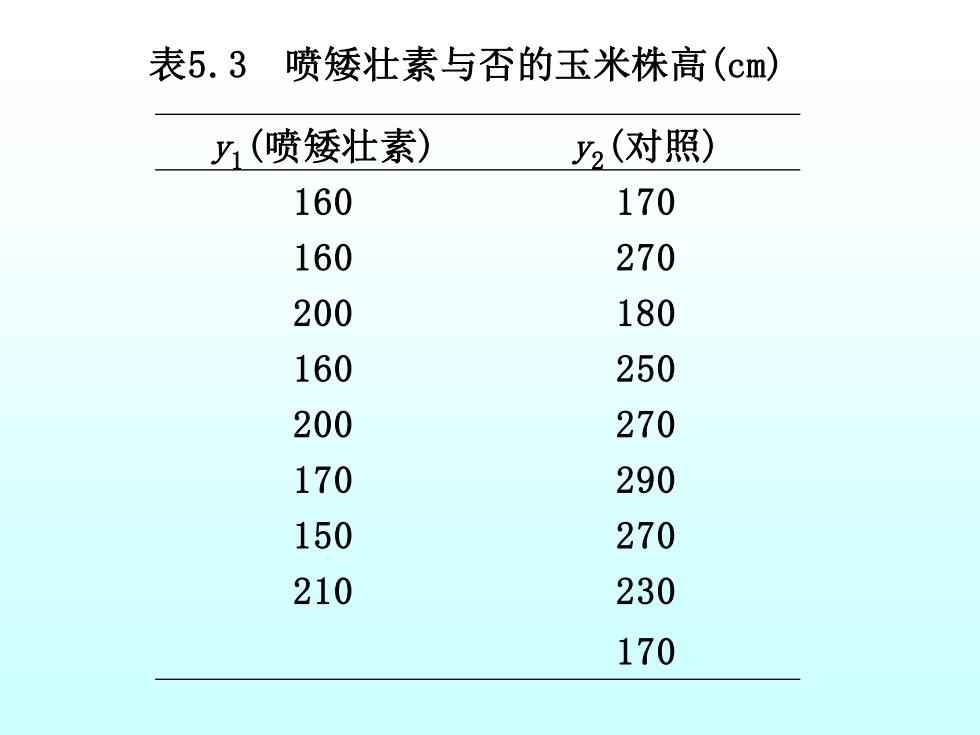 表5.3　喷矮壮素与否的玉米株高(cm)

| $y_1$(喷矮壮素) | $y_2$(对照) |
|---|---|
| 160 | 170 |
| 160 | 270 |
| 200 | 180 |
| 160 | 250 |
| 200 | 270 |
| 170 | 290 |
| 150 | 270 |
| 210 | 230 |
| | 170 |